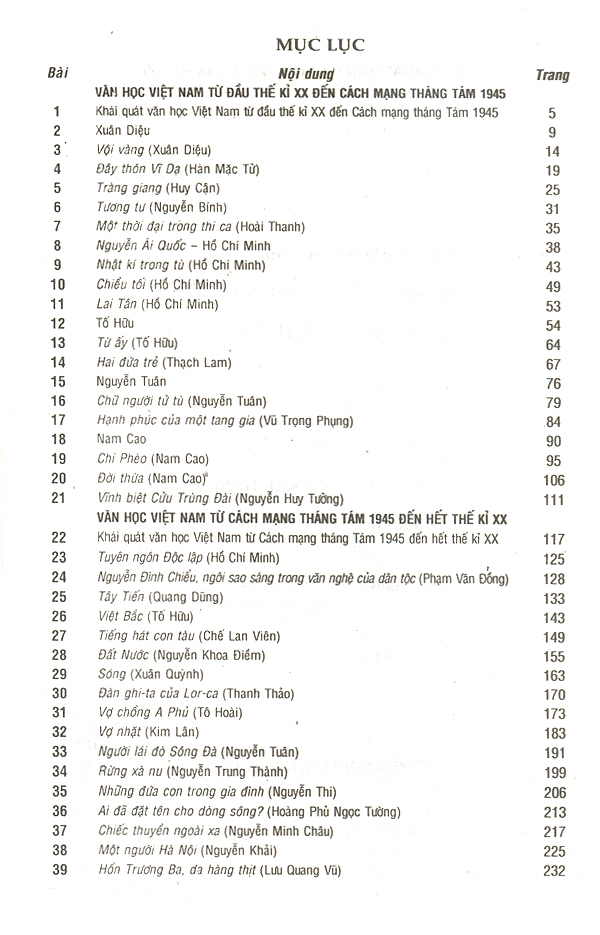 MỤC LỤC

| Bài | Nội dung | Trang |
|---|---|---|
| | VĂN HỌC VIỆT NAM TỪ ĐẦU THẾ KỈ XX ĐẾN CÁCH MẠNG THÁNG TÁM 1945 | |
| 1 | Khái quát văn học Việt Nam từ đầu thế kỉ XX đến Cách mạng tháng Tám 1945 | 5 |
| 2 | Xuân Diệu | 9 |
| 3 | Vội vàng (Xuân Diệu) | 14 |
| 4 | Đây thôn Vĩ Dạ (Hàn Mặc Tử) | 19 |
| 5 | Tràng giang (Huy Cận) | 25 |
| 6 | Tương tư (Nguyễn Bính) | 31 |
| 7 | Một thời đại trong thi ca (Hoài Thanh) | 35 |
| 8 | Nguyễn Ái Quốc – Hồ Chí Minh | 38 |
| 9 | Nhật kí trong tù (Hồ Chí Minh) | 43 |
| 10 | Chiều tối (Hồ Chí Minh) | 49 |
| 11 | Lai Tân (Hồ Chí Minh) | 53 |
| 12 | Tố Hữu | 54 |
| 13 | Từ ấy (Tố Hữu) | 64 |
| 14 | Hai đứa trẻ (Thạch Lam) | 67 |
| 15 | Nguyễn Tuân | 76 |
| 16 | Chữ người tử tù (Nguyễn Tuân) | 79 |
| 17 | Hạnh phúc của một tang gia (Vũ Trọng Phụng) | 84 |
| 18 | Nam Cao | 90 |
| 19 | Chí Phèo (Nam Cao) | 95 |
| 20 | Đời thừa (Nam Cao) | 106 |
| 21 | Vĩnh biệt Cửu Trùng Đài (Nguyễn Huy Tưởng) | 111 |
| | VĂN HỌC VIỆT NAM TỪ CÁCH MẠNG THÁNG TÁM 1945 ĐẾN HẾT THẾ KỈ XX | |
| 22 | Khái quát văn học Việt Nam từ Cách mạng tháng Tám 1945 đến hết thế kỉ XX | 117 |
| 23 | Tuyên ngôn Độc lập (Hồ Chí Minh) | 125 |
| 24 | Nguyễn Đình Chiểu, ngôi sao sáng trong văn nghệ của dân tộc (Phạm Văn Đồng) | 128 |
| 25 | Tây Tiến (Quang Dũng) | 133 |
| 26 | Việt Bắc (Tố Hữu) | 143 |
| 27 | Tiếng hát con tàu (Chế Lan Viên) | 149 |
| 28 | Đất Nước (Nguyễn Khoa Điềm) | 155 |
| 29 | Sóng (Xuân Quỳnh) | 163 |
| 30 | Đàn ghi-ta của Lor-ca (Thanh Thảo) | 170 |
| 31 | Vợ chồng A Phủ (Tô Hoài) | 173 |
| 32 | Vợ nhặt (Kim Lân) | 183 |
| 33 | Người lái đò Sông Đà (Nguyễn Tuân) | 191 |
| 34 | Rừng xà nu (Nguyễn Trung Thành) | 199 |
| 35 | Những đứa con trong gia đình (Nguyễn Thi) | 206 |
| 36 | Ai đã đặt tên cho dòng sông? (Hoàng Phủ Ngọc Tường) | 213 |
| 37 | Chiếc thuyền ngoài xa (Nguyễn Minh Châu) | 217 |
| 38 | Một người Hà Nội (Nguyễn Khải) | 225 |
| 39 | Hồn Trương Ba, da hàng thịt (Lưu Quang Vũ) | 232 |